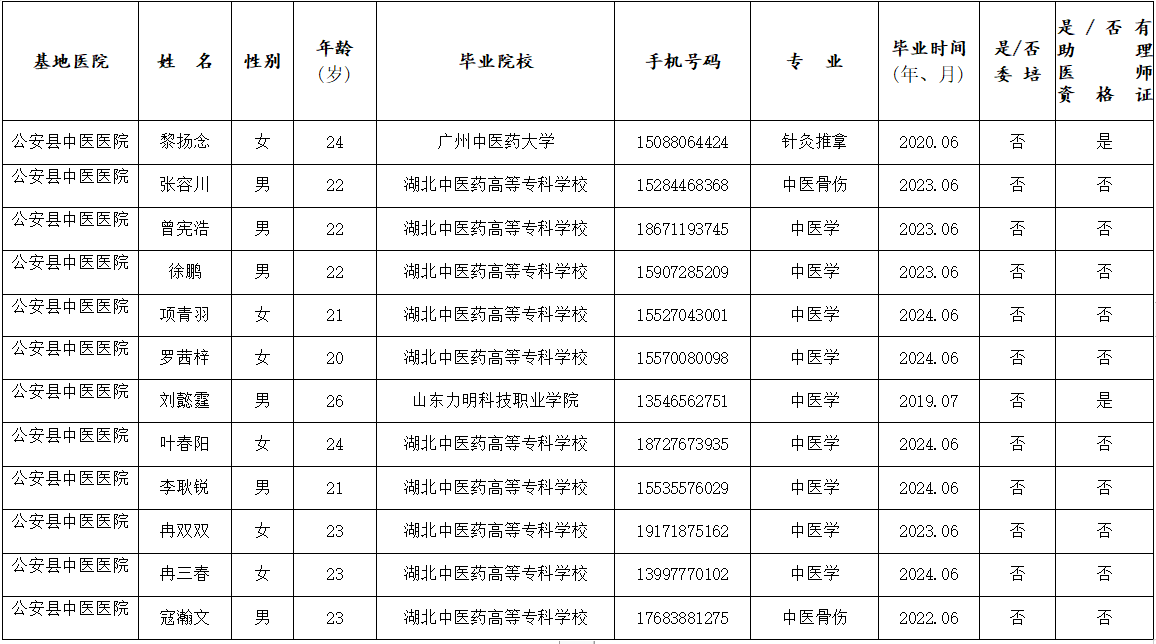 | 基地医院 | 姓　名 | 性别 | 年龄（岁） | 毕业院校 | 手机号码 | 专　业 | 毕业时间（年、月） | 是/否委培 | 是/否有助理医师资格证 |
|---|---|---|---|---|---|---|---|---|---|
| 公安县中医医院 | 黎扬念 | 女 | 24 | 广州中医药大学 | 15088064424 | 针灸推拿 | 2020.06 | 否 | 是 |
| 公安县中医医院 | 张容川 | 男 | 22 | 湖北中医药高等专科学校 | 15284468368 | 中医骨伤 | 2023.06 | 否 | 否 |
| 公安县中医医院 | 曾宪浩 | 男 | 22 | 湖北中医药高等专科学校 | 18671193745 | 中医学 | 2023.06 | 否 | 否 |
| 公安县中医医院 | 徐鹏 | 男 | 22 | 湖北中医药高等专科学校 | 15907285209 | 中医学 | 2023.06 | 否 | 否 |
| 公安县中医医院 | 项青羽 | 女 | 21 | 湖北中医药高等专科学校 | 15527043001 | 中医学 | 2024.06 | 否 | 否 |
| 公安县中医医院 | 罗茜梓 | 女 | 20 | 湖北中医药高等专科学校 | 15570080098 | 中医学 | 2024.06 | 否 | 否 |
| 公安县中医医院 | 刘懿霆 | 男 | 26 | 山东力明科技职业学院 | 13546562751 | 中医学 | 2019.07 | 否 | 是 |
| 公安县中医医院 | 叶春阳 | 女 | 24 | 湖北中医药高等专科学校 | 18727673935 | 中医学 | 2024.06 | 否 | 否 |
| 公安县中医医院 | 李耿锐 | 男 | 21 | 湖北中医药高等专科学校 | 15535576029 | 中医学 | 2024.06 | 否 | 否 |
| 公安县中医医院 | 冉双双 | 女 | 23 | 湖北中医药高等专科学校 | 19171875162 | 中医学 | 2023.06 | 否 | 否 |
| 公安县中医医院 | 冉三春 | 女 | 23 | 湖北中医药高等专科学校 | 13997770102 | 中医学 | 2024.06 | 否 | 否 |
| 公安县中医医院 | 寇瀚文 | 男 | 23 | 湖北中医药高等专科学校 | 17683881275 | 中医骨伤 | 2022.06 | 否 | 否 |